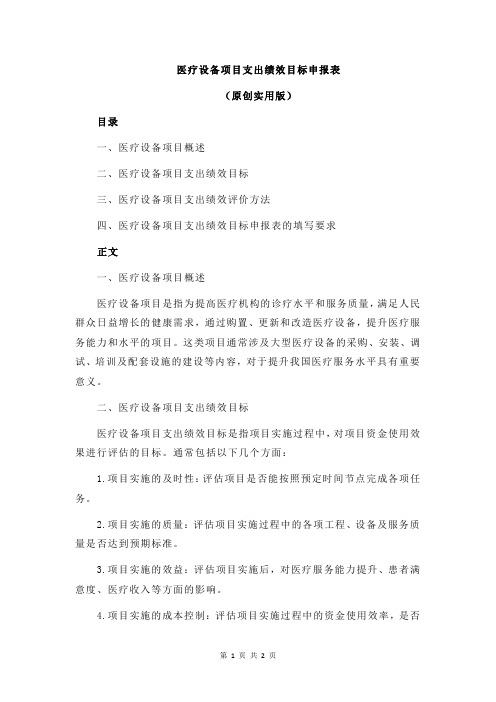 医疗设备项目支出绩效目标申报表

（原创实用版）

目录

一、医疗设备项目概述

二、医疗设备项目支出绩效目标

三、医疗设备项目支出绩效评价方法

四、医疗设备项目支出绩效目标申报表的填写要求

正文

一、医疗设备项目概述

医疗设备项目是指为提高医疗机构的诊疗水平和服务质量，满足人民群众日益增长的健康需求，通过购置、更新和改造医疗设备，提升医疗服务能力和水平的项目。这类项目通常涉及大型医疗设备的采购、安装、调试、培训及配套设施的建设等内容，对于提升我国医疗服务水平具有重要意义。

二、医疗设备项目支出绩效目标

医疗设备项目支出绩效目标是指项目实施过程中，对项目资金使用效果进行评估的目标。通常包括以下几个方面：

1.项目实施的及时性：评估项目是否能按照预定时间节点完成各项任务。

2.项目实施的质量：评估项目实施过程中的各项工程、设备及服务质量是否达到预期标准。

3.项目实施的效益：评估项目实施后，对医疗服务能力提升、患者满意度、医疗收入等方面的影响。

4.项目实施的成本控制：评估项目实施过程中的资金使用效率，是否

第 1 页 共 2 页